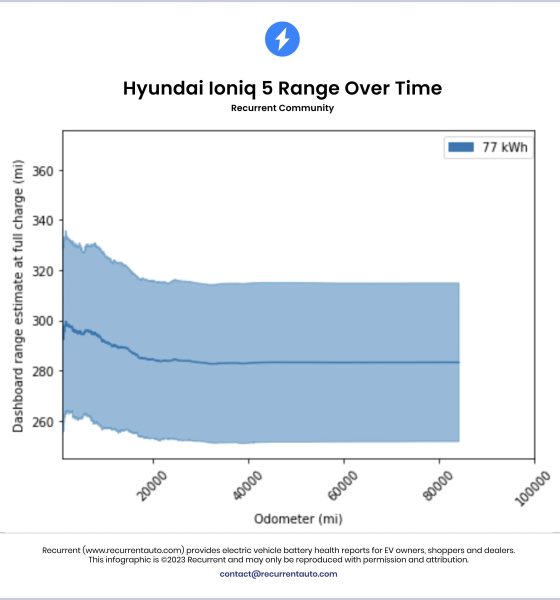 Hyundai Ioniq 5 Range Over Time

Recurrent Community

77 kWh

Dashboard range estimate at full charge (mi)

360
340
320
300
280
260

20000
40000
60000
80000
100000

Odometer (mi)

Recurrent (www.recurrentauto.com) provides electric vehicle battery health reports for EV owners, shoppers and dealers. This infographic is ©2023 Recurrent and may only be reproduced with permission and attribution.

contact@recurrentauto.com